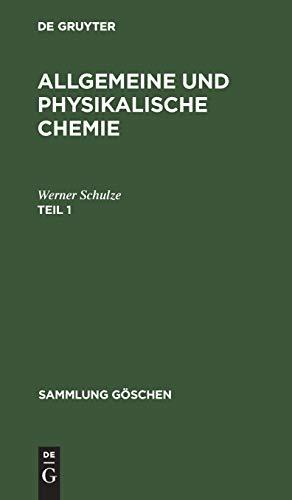 DE GRUYTER

ALLGEMEINE UND PHYSIKALISCHE CHEMIE

Werner Schulze
TEIL 1

SAMMLUNG GÖSCHEN

DE
G